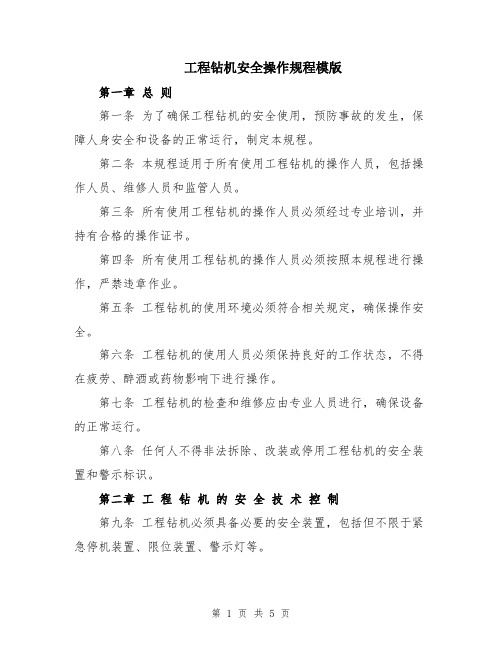 工程钻机安全操作规程模版

第一章 总 则

第一条 为了确保工程钻机的安全使用，预防事故的发生，保障人身安全和设备的正常运行，制定本规程。

第二条 本规程适用于所有使用工程钻机的操作人员，包括操作人员、维修人员和监管人员。

第三条 所有使用工程钻机的操作人员必须经过专业培训，并持有合格的操作证书。

第四条 所有使用工程钻机的操作人员必须按照本规程进行操作，严禁违章作业。

第五条 工程钻机的使用环境必须符合相关规定，确保操作安全。

第六条 工程钻机的使用人员必须保持良好的工作状态，不得在疲劳、醉酒或药物影响下进行操作。

第七条 工程钻机的检查和维修应由专业人员进行，确保设备的正常运行。

第八条 任何人不得非法拆除、改装或停用工程钻机的安全装置和警示标识。

第二章 工 程 钻 机 的 安 全 技 术 控 制

第九条 工程钻机必须具备必要的安全装置，包括但不限于紧急停机装置、限位装置、警示灯等。

第 1 页 共 5 页